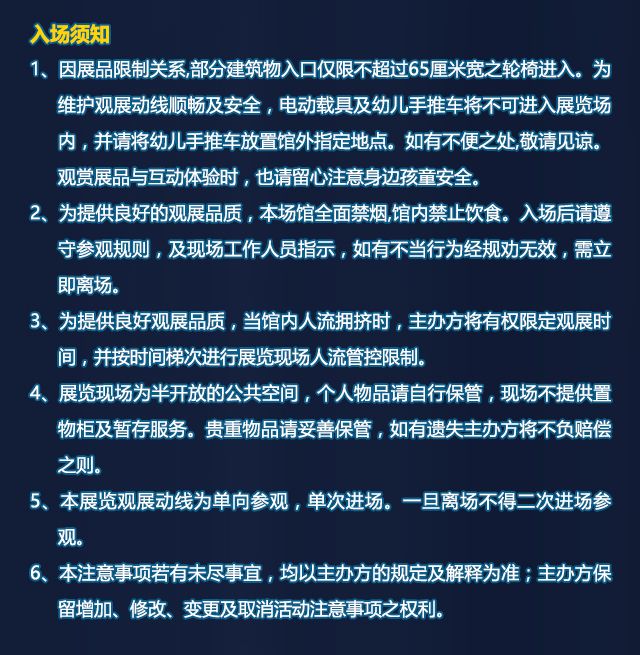 入场须知

1、因展品限制关系,部分建筑物入口仅限不超过65厘米宽之轮椅进入。为维护观展动线顺畅及安全，电动载具及幼儿手推车将不可进入展览场内，并请将幼儿手推车放置馆外指定地点。如有不便之处,敬请见谅。观赏展品与互动体验时，也请留心注意身边孩童安全。

2、为提供良好的观展品质，本场馆全面禁烟,馆内禁止饮食。入场后请遵守参观规则，及现场工作人员指示，如有不当行为经规劝无效，需立即离场。

3、为提供良好观展品质，当馆内人流拥挤时，主办方将有权限定观展时间，并按时间梯次进行展览现场人流管控限制。

4、展览现场为半开放的公共空间，个人物品请自行保管，现场不提供置物柜及暂存服务。贵重物品请妥善保管，如有遗失主办方将不负赔偿之则。

5、本展览观展动线为单向参观，单次进场。一旦离场不得二次进场参观。

6、本注意事项若有未尽事宜，均以主办方的规定及解释为准；主办方保留增加、修改、变更及取消活动注意事项之权利。